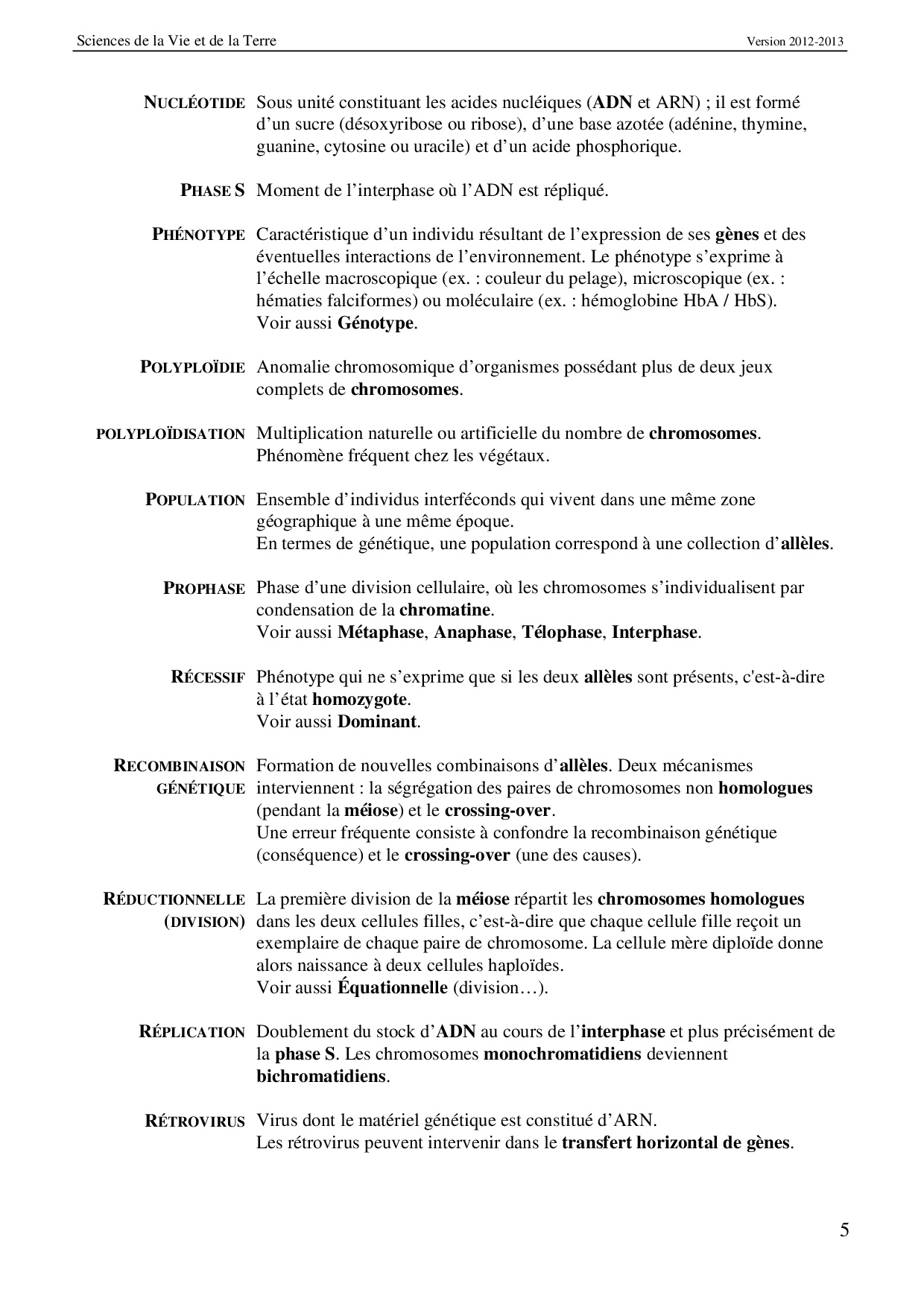 Sciences de la Vie et de la Terre Version 2012-2013

NUCLÉOTIDE Sous unité constituant les acides nucléiques (ADN et ARN) ; il est formé d’un sucre (désoxyribose ou ribose), d’une base azotée (adénine, thymine, guanine, cytosine ou uracile) et d’un acide phosphorique.

PHASE S Moment de l’interphase où l’ADN est répliqué.

PHÉNOTYPE Caractéristique d’un individu résultant de l’expression de ses gènes et des éventuelles interactions de l’environnement. Le phénotype s’exprime à l’échelle macroscopique (ex. : couleur du pelage), microscopique (ex. : hématies falciformes) ou moléculaire (ex. : hémoglobine HbA / HbS).
Voir aussi Génotype.

POLYPLOÏDIE Anomalie chromosomique d’organismes possédant plus de deux jeux complets de chromosomes.

POLYPLOÏDISATION Multiplication naturelle ou artificielle du nombre de chromosomes. Phénomène fréquent chez les végétaux.

POPULATION Ensemble d’individus interféconds qui vivent dans une même zone géographique à une même époque.
En termes de génétique, une population correspond à une collection d’allèles.

PROPHASE Phase d’une division cellulaire, où les chromosomes s’individualisent par condensation de la chromatine.
Voir aussi Métaphase, Anaphase, Télophase, Interphase.

RÉCESSIF Phénotype qui ne s’exprime que si les deux allèles sont présents, c'est-à-dire à l’état homozygote.
Voir aussi Dominant.

RECOMBINAISON GÉNÉTIQUE Formation de nouvelles combinaisons d’allèles. Deux mécanismes interviennent : la ségrégation des paires de chromosomes non homologues (pendant la méiose) et le crossing-over.
Une erreur fréquente consiste à confondre la recombinaison génétique (conséquence) et le crossing-over (une des causes).

RÉDUCTIONNELLE (DIVISION) La première division de la méiose répartit les chromosomes homologues dans les deux cellules filles, c’est-à-dire que chaque cellule fille reçoit un exemplaire de chaque paire de chromosome. La cellule mère diploïde donne alors naissance à deux cellules haploïdes.
Voir aussi Équationnelle (division…).

RÉPLICATION Doublement du stock d’ADN au cours de l’interphase et plus précisément de la phase S. Les chromosomes monochromatidiens deviennent bichromatidiens.

RÉTROVIRUS Virus dont le matériel génétique est constitué d’ARN.
Les rétrovirus peuvent intervenir dans le transfert horizontal de gènes.

5